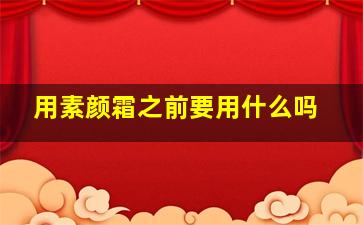 用素颜霜之前要用什么吗